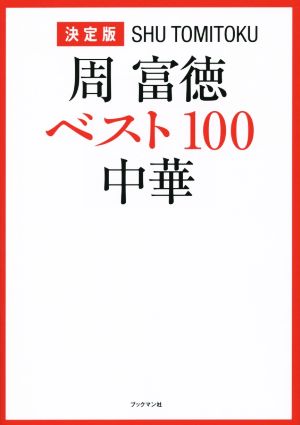 決定版 SHU TOMITOKU

周 富徳

ベスト100

中華

ブックマン社